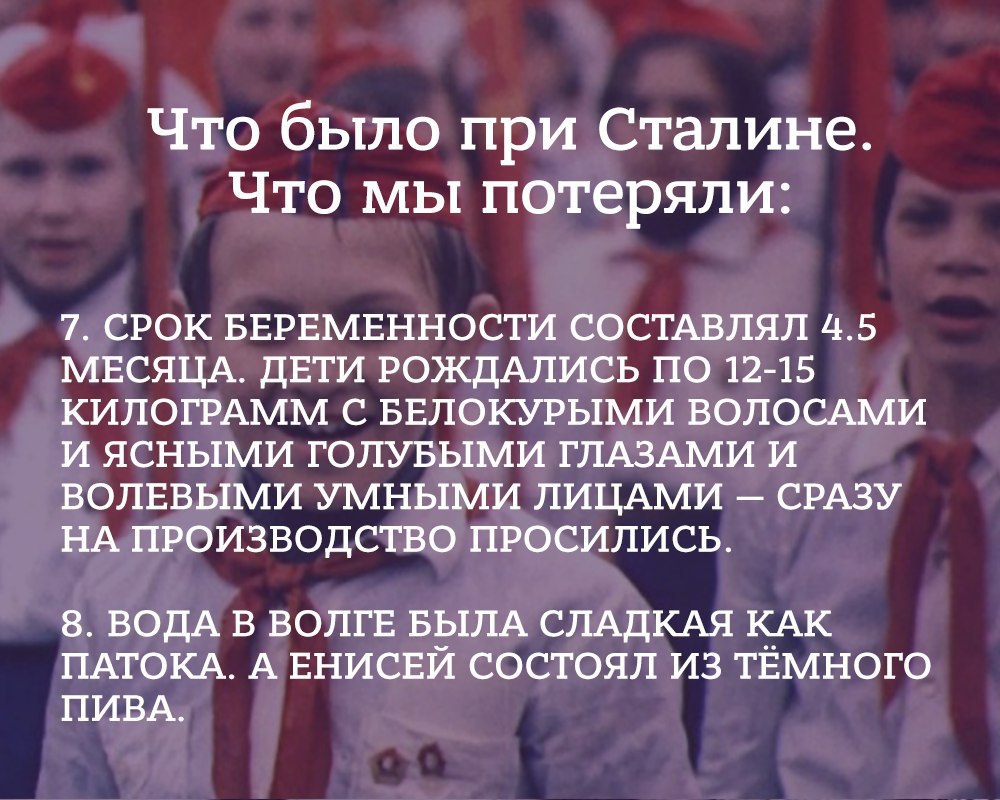 Что было при Сталине. Что мы потеряли:

7. СРОК БЕРЕМЕННОСТИ СОСТАВЛЯЛ 4.5 МЕСЯЦА. ДЕТИ РОЖДАЛИСЬ ПО 12-15 КИЛОГРАММ С БЕЛОКУРЫМИ ВОЛОСАМИ И ЯСНЫМИ ГОЛУБЫМИ ГЛАЗАМИ И ВОЛЕВЫМИ УМНЫМИ ЛИЦАМИ — СРАЗУ НА ПРОИЗВОДСТВО ПРОСИЛИСЬ.

8. ВОДА В ВОЛГЕ БЫЛА СЛАДКАЯ КАК ПАТОКА. А ЕНИСЕЙ СОСТОЯЛ ИЗ ТЁМНОГО ПИВА.